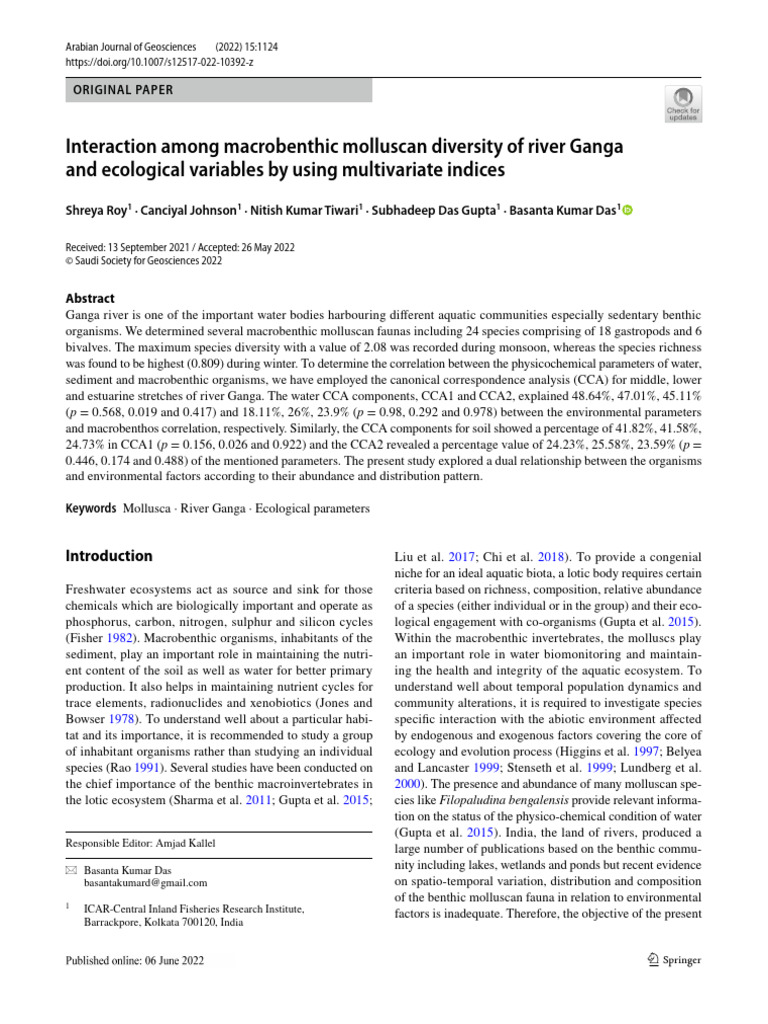 Arabian Journal of Geosciences (2022) 15:1124
https://doi.org/10.1007/s12517-022-10392-z

ORIGINAL PAPER

Check for updates

Interaction among macrobenthic molluscan diversity of river Ganga and ecological variables by using multivariate indices

Shreya Roy$^1$ · Canciyal Johnson$^1$ · Nitish Kumar Tiwari$^1$ · Subhadeep Das Gupta$^1$ · Basanta Kumar Das$^1$

Received: 13 September 2021 / Accepted: 26 May 2022
© Saudi Society for Geosciences 2022

Abstract
Ganga river is one of the important water bodies harbouring different aquatic communities especially sedentary benthic organisms. We determined several macrobenthic molluscan faunas including 24 species comprising of 18 gastropods and 6 bivalves. The maximum species diversity with a value of 2.08 was recorded during monsoon, whereas the species richness was found to be highest (0.809) during winter. To determine the correlation between the physicochemical parameters of water, sediment and macrobenthic organisms, we have employed the canonical correspondence analysis (CCA) for middle, lower and estuarine stretches of river Ganga. The water CCA components, CCA1 and CCA2, explained 48.64%, 47.01%, 45.11% ($p$ = 0.568, 0.019 and 0.417) and 18.11%, 26%, 23.9% ($p$ = 0.98, 0.292 and 0.978) between the environmental parameters and macrobenthos correlation, respectively. Similarly, the CCA components for soil showed a percentage of 41.82%, 41.58%, 24.73% in CCA1 ($p$ = 0.156, 0.026 and 0.922) and the CCA2 revealed a percentage value of 24.23%, 25.58%, 23.59% ($p$ = 0.446, 0.174 and 0.488) of the mentioned parameters. The present study explored a dual relationship between the organisms and environmental factors according to their abundance and distribution pattern.

Keywords Mollusca · River Ganga · Ecological parameters

Introduction

Freshwater ecosystems act as source and sink for those chemicals which are biologically important and operate as phosphorus, carbon, nitrogen, sulphur and silicon cycles (Fisher 1982). Macrobenthic organisms, inhabitants of the sediment, play an important role in maintaining the nutrient content of the soil as well as water for better primary production. It also helps in maintaining nutrient cycles for trace elements, radionuclides and xenobiotics (Jones and Bowser 1978). To understand well about a particular habitat and its importance, it is recommended to study a group of inhabitant organisms rather than studying an individual species (Rao 1991). Several studies have been conducted on the chief importance of the benthic macroinvertebrates in the lotic ecosystem (Sharma et al. 2011; Gupta et al. 2015;

Responsible Editor: Amjad Kallel

Basanta Kumar Das
basantakumard@gmail.com

$^1$ ICAR-Central Inland Fisheries Research Institute, Barrackpore, Kolkata 700120, India

Liu et al. 2017; Chi et al. 2018). To provide a congenial niche for an ideal aquatic biota, a lotic body requires certain criteria based on richness, composition, relative abundance of a species (either individual or in the group) and their ecological engagement with co-organisms (Gupta et al. 2015). Within the macrobenthic invertebrates, the molluscs play an important role in water biomonitoring and maintaining the health and integrity of the aquatic ecosystem. To understand well about temporal population dynamics and community alterations, it is required to investigate species specific interaction with the abiotic environment affected by endogenous and exogenous factors covering the core of ecology and evolution process (Higgins et al. 1997; Belyea and Lancaster 1999; Stenseth et al. 1999; Lundberg et al. 2000). The presence and abundance of many molluscan species like Filopaludina bengalensis provide relevant information on the status of the physico-chemical condition of water (Gupta et al. 2015). India, the land of rivers, produced a large number of publications based on the benthic community including lakes, wetlands and ponds but recent evidence on spatio-temporal variation, distribution and composition of the benthic molluscan fauna in relation to environmental factors is inadequate. Therefore, the objective of the present

Published online: 06 June 2022

Springer